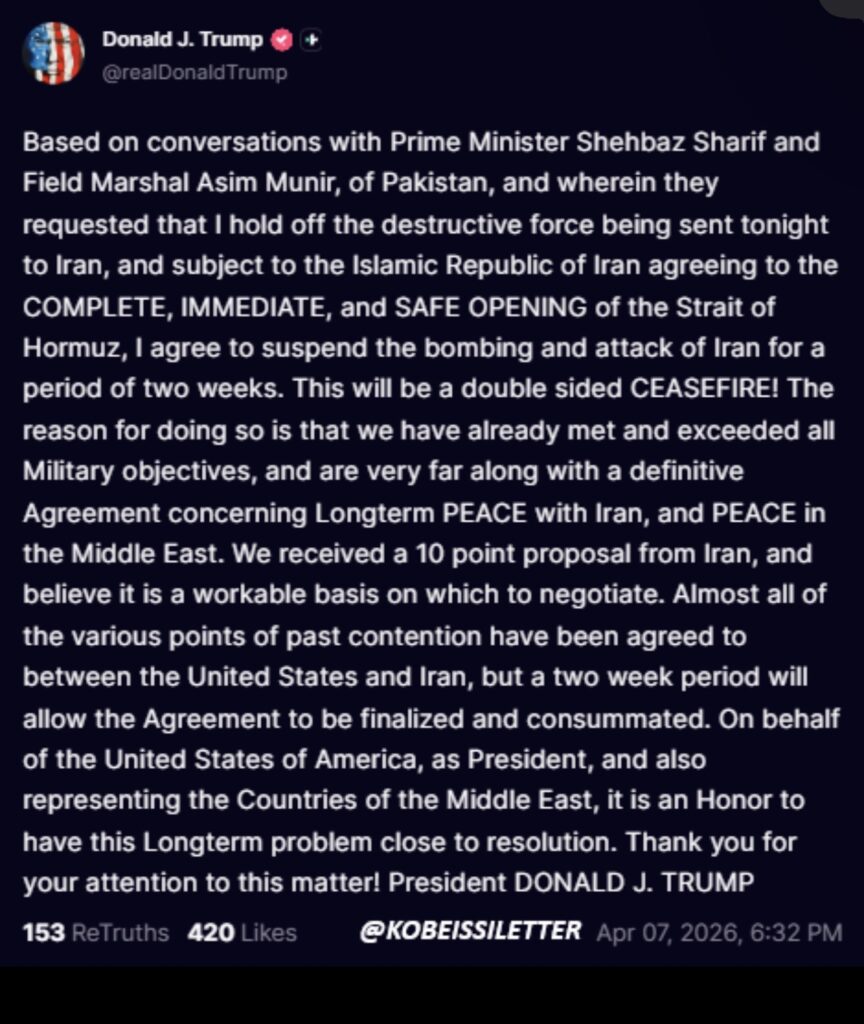 Donald J. Trump
@realDonaldTrump

Based on conversations with Prime Minister Shehbaz Sharif and Field Marshal Asim Munir, of Pakistan, and wherein they requested that I hold off the destructive force being sent tonight to Iran, and subject to the Islamic Republic of Iran agreeing to the COMPLETE, IMMEDIATE, and SAFE OPENING of the Strait of Hormuz, I agree to suspend the bombing and attack of Iran for a period of two weeks. This will be a double sided CEASEFIRE! The reason for doing so is that we have already met and exceeded all Military objectives, and are very far along with a definitive Agreement concerning Longterm PEACE with Iran, and PEACE in the Middle East. We received a 10 point proposal from Iran, and believe it is a workable basis on which to negotiate. Almost all of the various points of past contention have been agreed to between the United States and Iran, but a two week period will allow the Agreement to be finalized and consummated. On behalf of the United States of America, as President, and also representing the Countries of the Middle East, it is an Honor to have this Longterm problem close to resolution. Thank you for your attention to this matter! President DONALD J. TRUMP

153 ReTruths 420 Likes @KOBEISSILETTER Apr 07, 2026, 6:32 PM